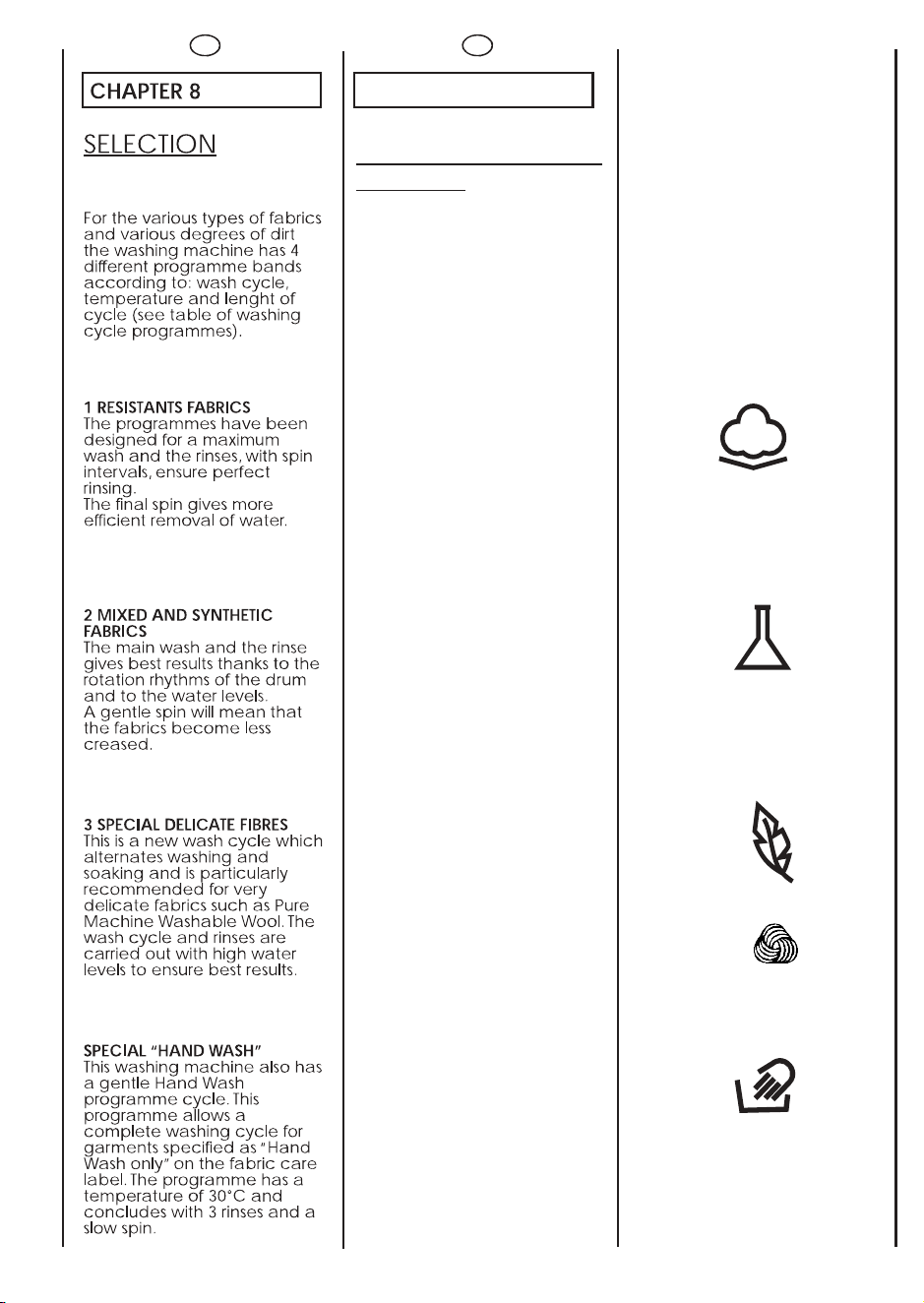 CHAPTER 8

SELECTION

For the various types of fabrics and various degrees of dirt the washing machine has 4 different programme bands according to: wash cycle, temperature and lenght of cycle (see table of washing cycle programmes).

1 RESISTANTS FABRICS
The programmes have been designed for a maximum wash and the rinses, with spin intervals, ensure perfect rinsing.
The final spin gives more efficient removal of water.

2 MIXED AND SYNTHETIC FABRICS
The main wash and the rinse gives best results thanks to the rotation rhythms of the drum and to the water levels.
A gentle spin will mean that the fabrics become less creased.

3 SPECIAL DELICATE FIBRES
This is a new wash cycle which alternates washing and soaking and is particularly recommended for very delicate fabrics such as Pure Machine Washable Wool. The wash cycle and rinses are carried out with high water levels to ensure best results.

SPECIAL "HAND WASH"
This washing machine also has a gentle Hand Wash programme cycle. This programme allows a complete washing cycle for garments specified as "Hand Wash only" on the fabric care label. The programme has a temperature of 30°C and concludes with 3 rinses and a slow spin.